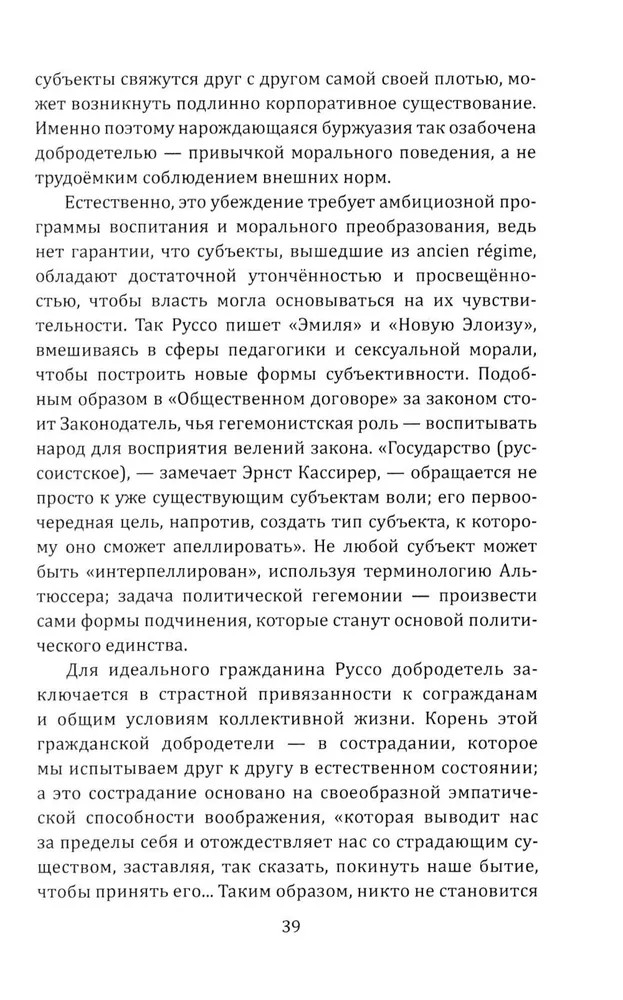 субъекты свяжутся друг с другом самой своей плотью, может возникнуть подлинно корпоративное существование. Именно поэтому нарождающаяся буржуазия так озабочена добродетелью — привычкой морального поведения, а не трудоёмким соблюдением внешних норм.

Естественно, это убеждение требует амбициозной программы воспитания и морального преобразования, ведь нет гарантии, что субъекты, вышедшие из ancien régime, обладают достаточной утончённостью и просвещённостью, чтобы власть могла основываться на их чувствительности. Так Руссо пишет «Эмиля» и «Новую Элоизу», вмешиваясь в сферы педагогики и сексуальной морали, чтобы построить новые формы субъективности. Подобным образом в «Общественном договоре» за законом стоит Законодатель, чья гегемонистская роль — воспитывать народ для восприятия велений закона. «Государство (руссоистское), — замечает Эрнст Кассирер, — обращается не просто к уже существующим субъектам воли; его первоочередная цель, напротив, создать тип субъекта, к которому оно сможет апеллировать». Не любой субъект может быть «интерпеллирован», используя терминологию Альтюссера; задача политической гегемонии — произвести сами формы подчинения, которые станут основой политического единства.

Для идеального гражданина Руссо добродетель заключается в страстной привязанности к согражданам и общим условиям коллективной жизни. Корень этой гражданской добродетели — в сострадании, которое мы испытываем друг к другу в естественном состоянии; а это сострадание основано на своеобразной эмпатической способности воображения, «которая выводит нас за пределы себя и отождествляет нас со страдающим существом, заставляя, так сказать, покинуть наше бытие, чтобы принять его... Таким образом, никто не становится

39